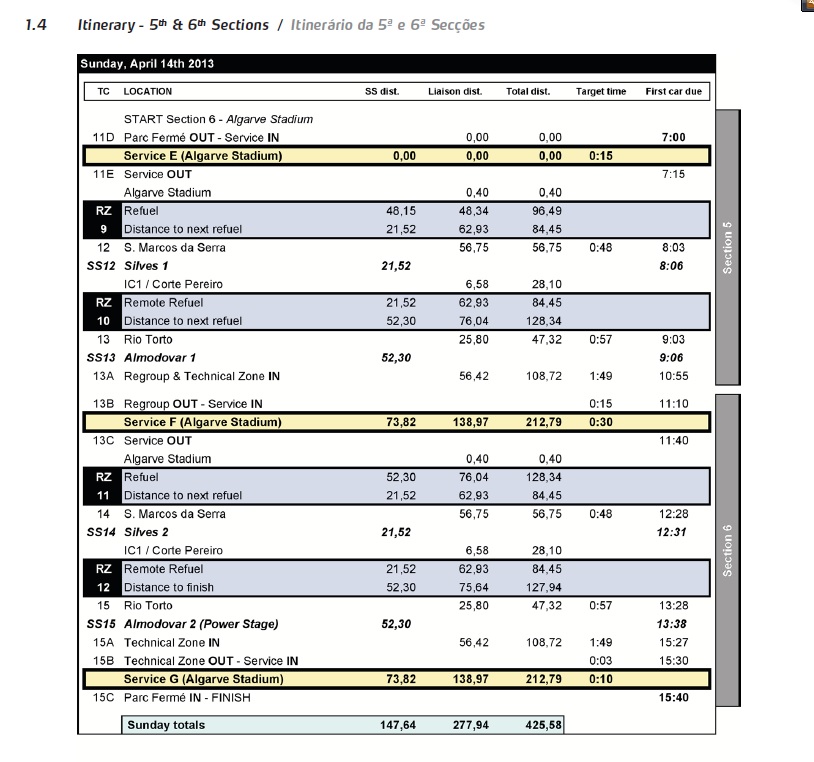 1.4 Itinerary - 5th & 6th Sections / Itinerário da 5ª e 6ª Secções

Sunday, April 14th 2013

| TC | LOCATION | SS dist. | Liaison dist. | Total dist. | Target time | First car due |
|---|---|---|---|---|---|---|
| | START Section 6 - Algarve Stadium | | | | | |
| 11D | Parc Fermé OUT - Service IN | | 0,00 | 0,00 | | 7:00 |
| | Service E (Algarve Stadium) | 0,00 | 0,00 | 0,00 | 0:15 | |
| 11E | Service OUT | | | | | 7:15 |
| | Algarve Stadium | | 0,40 | 0,40 | | |
| RZ | Refuel | 48,15 | 48,34 | 96,49 | | |
| 9 | Distance to next refuel | 21,52 | 62,93 | 84,45 | | |
| 12 | S. Marcos da Serra | | 56,75 | 56,75 | 0:48 | 8:03 |
| SS12 | Silves 1 | 21,52 | | | | 8:06 |
| | IC1 / Corte Pereiro | | 6,58 | 28,10 | | |
| RZ | Remote Refuel | 21,52 | 62,93 | 84,45 | | |
| 10 | Distance to next refuel | 52,30 | 76,04 | 128,34 | | |
| 13 | Rio Torto | | 25,80 | 47,32 | 0:57 | 9:03 |
| SS13 | Almodovar 1 | 52,30 | | | | 9:06 |
| 13A | Regroup & Technical Zone IN | | 56,42 | 108,72 | 1:49 | 10:55 |
| 13B | Regroup OUT - Service IN | | | | 0:15 | 11:10 |
| | Service F (Algarve Stadium) | 73,82 | 138,97 | 212,79 | 0:30 | |
| 13C | Service OUT | | | | | 11:40 |
| | Algarve Stadium | | 0,40 | 0,40 | | |
| RZ | Refuel | 52,30 | 76,04 | 128,34 | | |
| 11 | Distance to next refuel | 21,52 | 62,93 | 84,45 | | |
| 14 | S. Marcos da Serra | | 56,75 | 56,75 | 0:48 | 12:28 |
| SS14 | Silves 2 | 21,52 | | | | 12:31 |
| | IC1 / Corte Pereiro | | 6,58 | 28,10 | | |
| RZ | Remote Refuel | 21,52 | 62,93 | 84,45 | | |
| 12 | Distance to finish | 52,30 | 75,64 | 127,94 | | |
| 15 | Rio Torto | | 25,80 | 47,32 | 0:57 | 13:28 |
| SS15 | Almodovar 2 (Power Stage) | 52,30 | | | | 13:38 |
| 15A | Technical Zone IN | | 56,42 | 108,72 | 1:49 | 15:27 |
| 15B | Technical Zone OUT - Service IN | | | | 0:03 | 15:30 |
| | Service G (Algarve Stadium) | 73,82 | 138,97 | 212,79 | 0:10 | |
| 15C | Parc Fermé IN - FINISH | | | | | 15:40 |
| | Sunday totals | 147,64 | 277,94 | 425,58 | | |

Section 5

Section 6